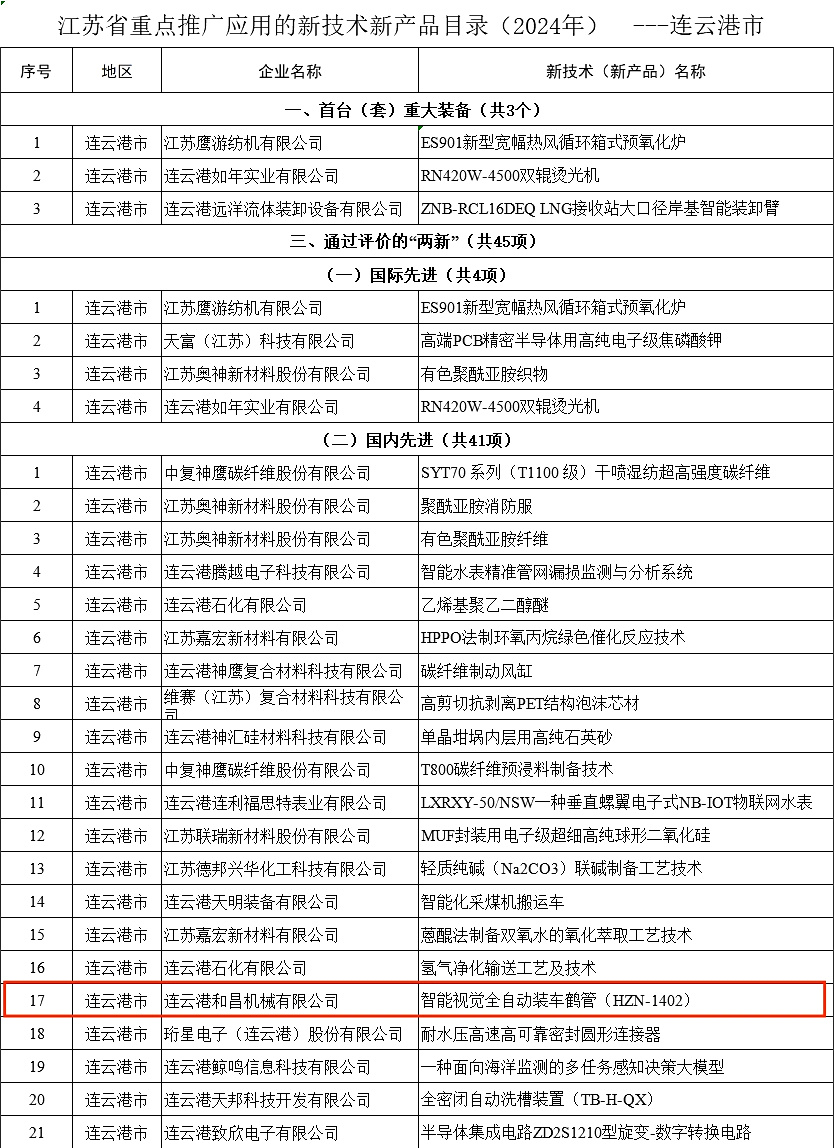 江苏省重点推广应用的新技术新产品目录（2024年）　---连云港市

| 序号 | 地区 | 企业名称 | 新技术（新产品）名称 |
|---|---|---|---|
| 一、首台（套）重大装备（共3个） | | | |
| 1 | 连云港市 | 江苏鹰游纺机有限公司 | ES901新型宽幅热风循环箱式预氧化炉 |
| 2 | 连云港市 | 连云港如年实业有限公司 | RN420W-4500双辊烫光机 |
| 3 | 连云港市 | 连云港远洋流体装卸设备有限公司 | ZNB-RCL16DEQ LNG接收站大口径岸基智能装卸臂 |
| 三、通过评价的“两新”（共45项） | | | |
| （一）国际先进（共4项） | | | |
| 1 | 连云港市 | 江苏鹰游纺机有限公司 | ES901新型宽幅热风循环箱式预氧化炉 |
| 2 | 连云港市 | 天富（江苏）科技有限公司 | 高端PCB精密半导体用高纯电子级焦磷酸钾 |
| 3 | 连云港市 | 江苏奥神新材料股份有限公司 | 有色聚酰亚胺织物 |
| 4 | 连云港市 | 连云港如年实业有限公司 | RN420W-4500双辊烫光机 |
| （二）国内先进（共41项） | | | |
| 1 | 连云港市 | 中复神鹰碳纤维股份有限公司 | SYT70 系列（T1100 级）干喷湿纺超高强度碳纤维 |
| 2 | 连云港市 | 江苏奥神新材料股份有限公司 | 聚酰亚胺消防服 |
| 3 | 连云港市 | 江苏奥神新材料股份有限公司 | 有色聚酰亚胺纤维 |
| 4 | 连云港市 | 连云港腾越电子科技有限公司 | 智能水表精准管网漏损监测与分析系统 |
| 5 | 连云港市 | 连云港石化有限公司 | 乙烯基聚乙二醇醚 |
| 6 | 连云港市 | 江苏嘉宏新材料有限公司 | HPPO法制环氧丙烷绿色催化反应技术 |
| 7 | 连云港市 | 连云港神鹰复合材料科技有限公司 | 碳纤维制动风缸 |
| 8 | 连云港市 | 维赛（江苏）复合材料科技有限公司 | 高剪切抗剥离PET结构泡沫芯材 |
| 9 | 连云港市 | 连云港神汇硅材料科技有限公司 | 单晶坩埚内层用高纯石英砂 |
| 10 | 连云港市 | 中复神鹰碳纤维股份有限公司 | T800碳纤维预浸料制备技术 |
| 11 | 连云港市 | 连云港连利福思特表业有限公司 | LXRXY-50/NSW一种垂直螺翼电子式NB-IOT物联网水表 |
| 12 | 连云港市 | 江苏联瑞新材料股份有限公司 | MUF封装用电子级超细高纯球形二氧化硅 |
| 13 | 连云港市 | 江苏德邦兴华化工科技有限公司 | 轻质纯碱（Na2CO3）联碱制备工艺技术 |
| 14 | 连云港市 | 连云港天明装备有限公司 | 智能化采煤机搬运车 |
| 15 | 连云港市 | 江苏嘉宏新材料有限公司 | 蒽醌法制备双氧水的氧化萃取工艺技术 |
| 16 | 连云港市 | 连云港石化有限公司 | 氢气净化输送工艺及技术 |
| 17 | 连云港市 | 连云港和昌机械有限公司 | 智能视觉全自动装车鹤管（HZN-1402） |
| 18 | 连云港市 | 珩星电子（连云港）股份有限公司 | 耐水压高速高可靠密封圆形连接器 |
| 19 | 连云港市 | 连云港鲸鸣信息科技有限公司 | 一种面向海洋监测的多任务感知决策大模型 |
| 20 | 连云港市 | 连云港天邦科技开发有限公司 | 全密闭自动洗槽装置（TB-H-QX） |
| 21 | 连云港市 | 连云港致欣电子有限公司 | 半导体集成电路ZD2S1210型旋变-数字转换电路 |